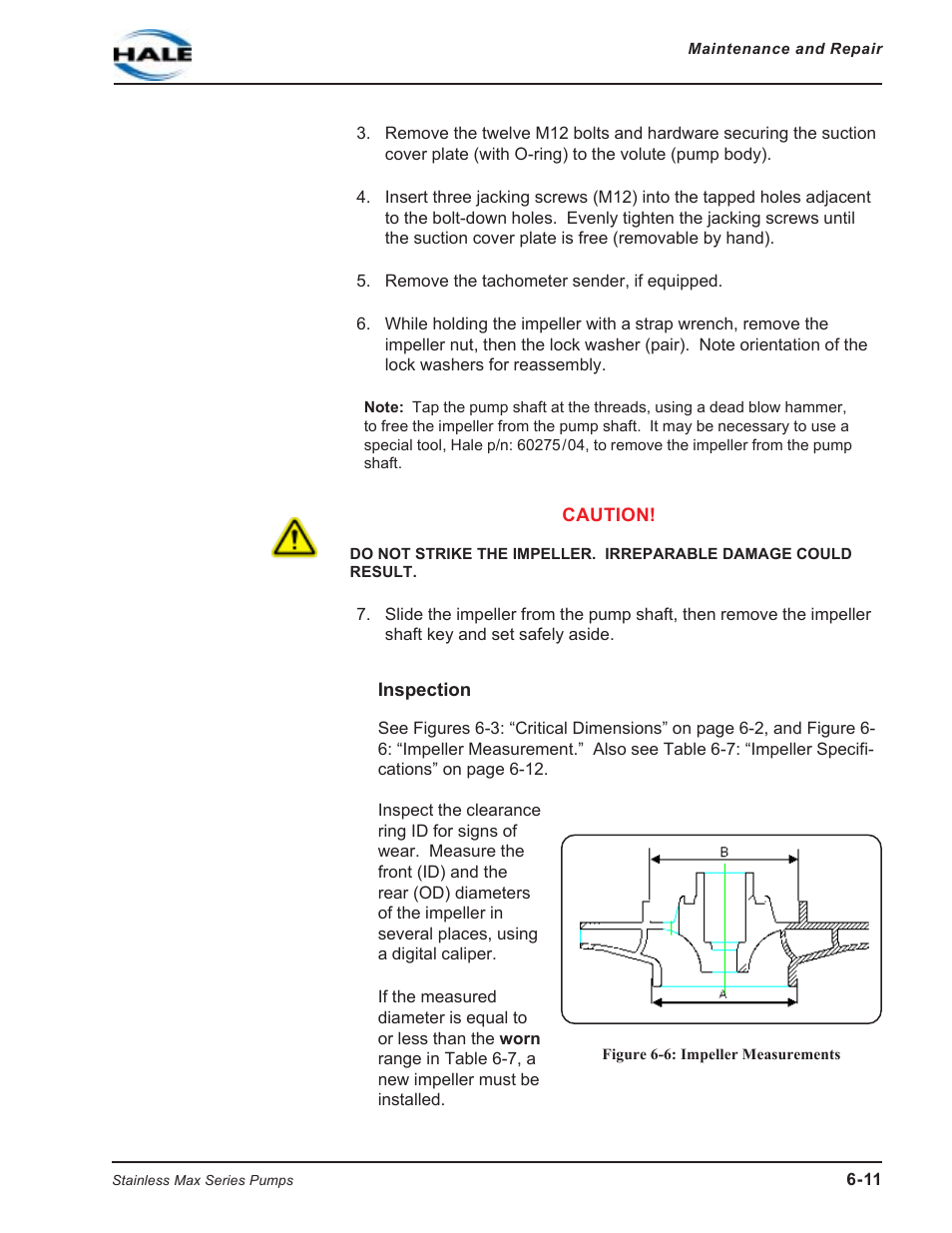 HALE

Maintenance and Repair

3. Remove the twelve M12 bolts and hardware securing the suction cover plate (with O-ring) to the volute (pump body).

4. Insert three jacking screws (M12) into the tapped holes adjacent to the bolt-down holes. Evenly tighten the jacking screws until the suction cover plate is free (removable by hand).

5. Remove the tachometer sender, if equipped.

6. While holding the impeller with a strap wrench, remove the impeller nut, then the lock washer (pair). Note orientation of the lock washers for reassembly.

Note: Tap the pump shaft at the threads, using a dead blow hammer, to free the impeller from the pump shaft. It may be necessary to use a special tool, Hale p/n: 60275/04, to remove the impeller from the pump shaft.

CAUTION!

DO NOT STRIKE THE IMPELLER. IRREPARABLE DAMAGE COULD RESULT.

7. Slide the impeller from the pump shaft, then remove the impeller shaft key and set safely aside.

Inspection

See Figures 6-3: “Critical Dimensions” on page 6-2, and Figure 6-6: “Impeller Measurement.” Also see Table 6-7: “Impeller Specifications” on page 6-12.

Inspect the clearance ring ID for signs of wear. Measure the front (ID) and the rear (OD) diameters of the impeller in several places, using a digital caliper.

If the measured diameter is equal to or less than the worn range in Table 6-7, a new impeller must be installed.

B

A

Figure 6-6: Impeller Measurements

Stainless Max Series Pumps

6-11